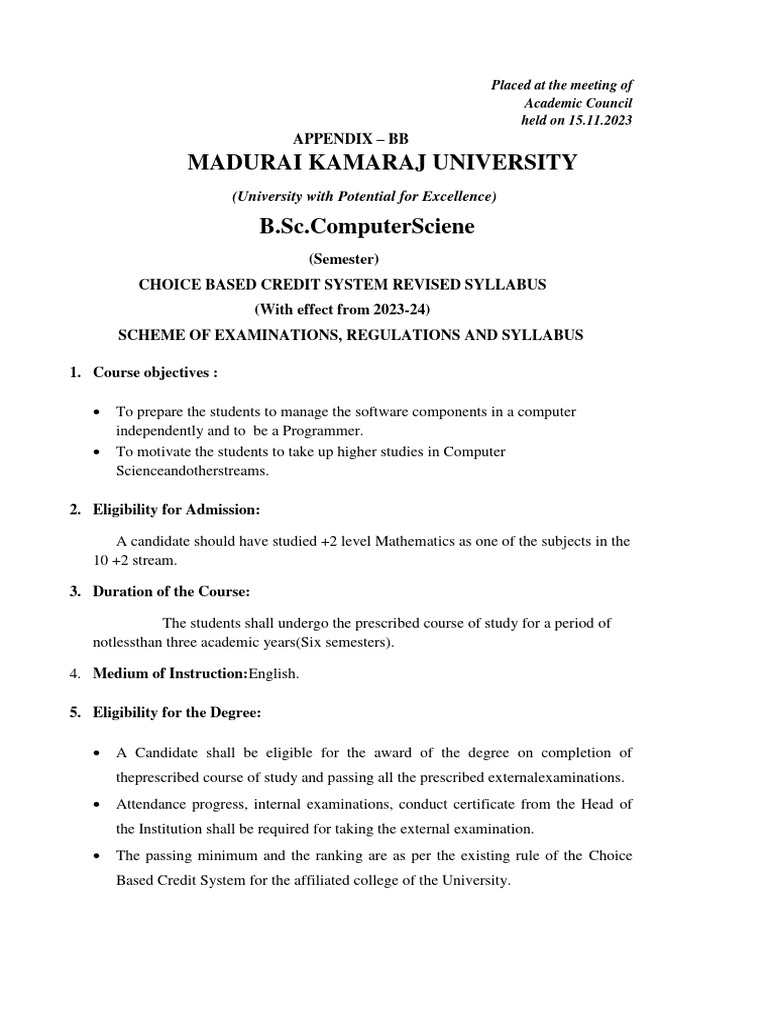 Placed at the meeting of
Academic Council
held on 15.11.2023

APPENDIX – BB

MADURAI KAMARAJ UNIVERSITY

(University with Potential for Excellence)

B.Sc.ComputerSciene

(Semester)

CHOICE BASED CREDIT SYSTEM REVISED SYLLABUS

(With effect from 2023-24)

SCHEME OF EXAMINATIONS, REGULATIONS AND SYLLABUS

1. Course objectives :

• To prepare the students to manage the software components in a computer independently and to be a Programmer.
• To motivate the students to take up higher studies in Computer Scienceandotherstreams.

2. Eligibility for Admission:

A candidate should have studied +2 level Mathematics as one of the subjects in the 10 +2 stream.

3. Duration of the Course:

The students shall undergo the prescribed course of study for a period of notlessthan three academic years(Six semesters).

4. Medium of Instruction:English.

5. Eligibility for the Degree:

• A Candidate shall be eligible for the award of the degree on completion of theprescribed course of study and passing all the prescribed externalexaminations.
• Attendance progress, internal examinations, conduct certificate from the Head of the Institution shall be required for taking the external examination.
• The passing minimum and the ranking are as per the existing rule of the Choice Based Credit System for the affiliated college of the University.